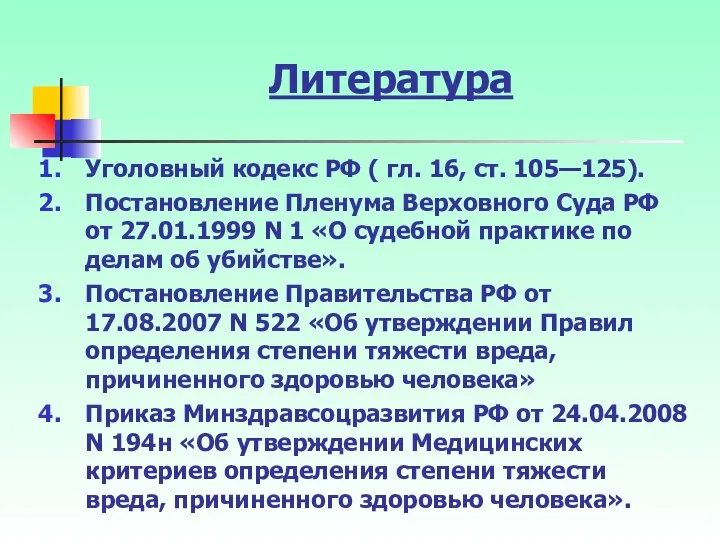 Литература

1. Уголовный кодекс РФ ( гл. 16, ст. 105—125).
2. Постановление Пленума Верховного Суда РФ от 27.01.1999 N 1 «О судебной практике по делам об убийстве».
3. Постановление Правительства РФ от 17.08.2007 N 522 «Об утверждении Правил определения степени тяжести вреда, причиненного здоровью человека»
4. Приказ Минздравсоцразвития РФ от 24.04.2008 N 194н «Об утверждении Медицинских критериев определения степени тяжести вреда, причиненного здоровью человека».